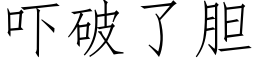 吓破了胆